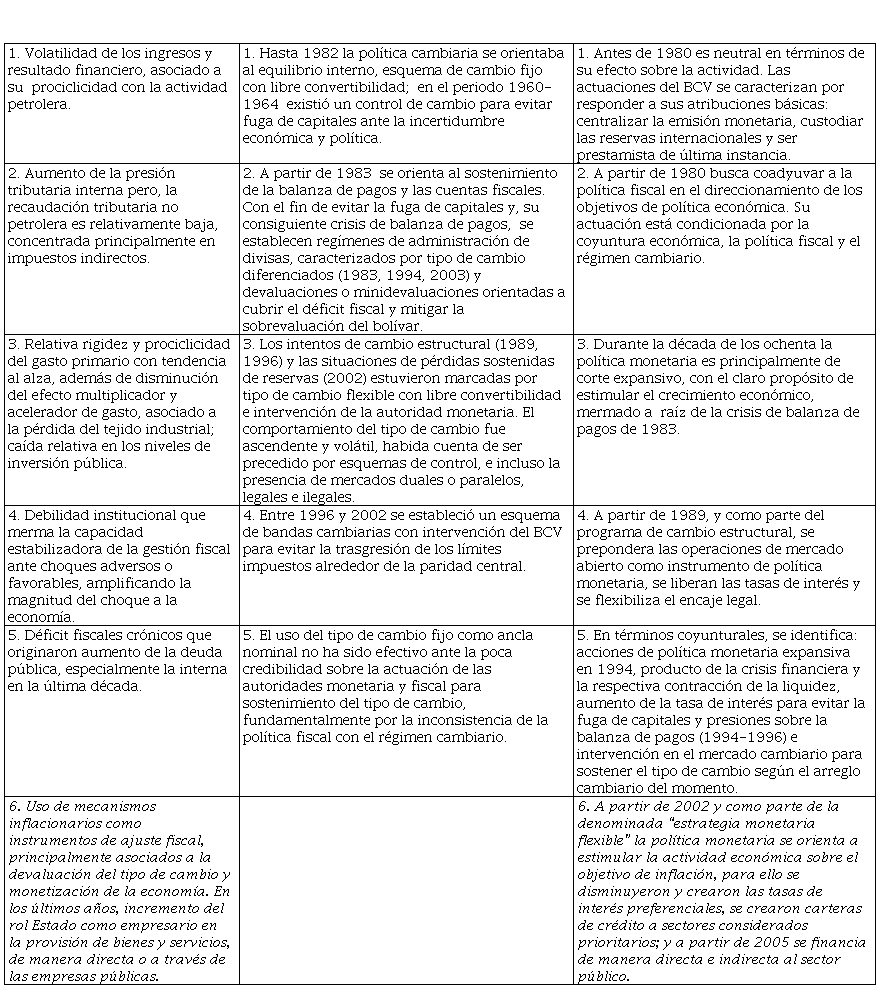 | | | |
|---|---|---|
| 1. Volatilidad de los ingresos y resultado financiero, asociado a su prociclicidad con la actividad petrolera. | 1. Hasta 1982 la política cambiaria se orientaba al equilibrio interno, esquema de cambio fijo con libre convertibilidad; en el periodo 1960-1964 existió un control de cambio para evitar fuga de capitales ante la incertidumbre económica y política. | 1. Antes de 1980 es neutral en términos de su efecto sobre la actividad. Las actuaciones del BCV se caracterizan por responder a sus atribuciones básicas: centralizar la emisión monetaria, custodiar las reservas internacionales y ser prestamista de última instancia. |
| 2. Aumento de la presión tributaria interna pero, la recaudación tributaria no petrolera es relativamente baja, concentrada principalmente en impuestos indirectos. | 2. A partir de 1983 se orienta al sostenimiento de la balanza de pagos y las cuentas fiscales. Con el fin de evitar la fuga de capitales y, su consiguiente crisis de balanza de pagos, se establecen regímenes de administración de divisas, caracterizados por tipo de cambio diferenciados (1983, 1994, 2003) y devaluaciones o minidevaluaciones orientadas a cubrir el déficit fiscal y mitigar la sobrevaluación del bolívar. | 2. A partir de 1980 busca coadyuvar a la política fiscal en el direccionamiento de los objetivos de política económica. Su actuación está condicionada por la coyuntura económica, la política fiscal y el régimen cambiario. |
| 3. Relativa rigidez y prociclicidad del gasto primario con tendencia al alza, además de disminución del efecto multiplicador y acelerador de gasto, asociado a la pérdida del tejido industrial; caída relativa en los niveles de inversión pública. | 3. Los intentos de cambio estructural (1989, 1996) y las situaciones de pérdidas sostenidas de reservas (2002) estuvieron marcadas por tipo de cambio flexible con libre convertibilidad e intervención de la autoridad monetaria. El comportamiento del tipo de cambio fue ascendente y volátil, habida cuenta de ser precedido por esquemas de control, e incluso la presencia de mercados duales o paralelos, legales e ilegales. | 3. Durante la década de los ochenta la política monetaria es principalmente de corte expansivo, con el claro propósito de estimular el crecimiento económico, mermado a raíz de la crisis de balanza de pagos de 1983. |
| 4. Debilidad institucional que merma la capacidad estabilizadora de la gestión fiscal ante choques adversos o favorables, amplificando la magnitud del choque a la economía. | 4. Entre 1996 y 2002 se estableció un esquema de bandas cambiarias con intervención del BCV para evitar la trasgresión de los límites impuestos alrededor de la paridad central. | 4. A partir de 1989, y como parte del programa de cambio estructural, se prepondera las operaciones de mercado abierto como instrumento de política monetaria, se liberan las tasas de interés y se flexibiliza el encaje legal. |
| 5. Déficit fiscales crónicos que originaron aumento de la deuda pública, especialmente la interna en la última década. | 5. El uso del tipo de cambio fijo como ancla nominal no ha sido efectivo ante la poca credibilidad sobre la actuación de las autoridades monetaria y fiscal para sostenimiento del tipo de cambio, fundamentalmente por la inconsistencia de la política fiscal con el régimen cambiario. | 5. En términos coyunturales, se identifica: acciones de política monetaria expansiva en 1994, producto de la crisis financiera y la respectiva contracción de la liquidez, aumento de la tasa de interés para evitar la fuga de capitales y presiones sobre la balanza de pagos (1994-1996) e intervención en el mercado cambiario para sostener el tipo de cambio según el arreglo cambiario del momento. |
| 6. Uso de mecanismos inflacionarios como instrumentos de ajuste fiscal, principalmente asociados a la devaluación del tipo de cambio y monetización de la economía. En los últimos años, incremento del rol Estado como empresario en la provisión de bienes y servicios, de manera directa o a través de las empresas públicas. | | 6. A partir de 2002 y como parte de la denominada "estrategia monetaria flexible" la política monetaria se orienta a estimular la actividad económica sobre el objetivo de inflación, para ello se disminuyeron y crearon las tasas de interés preferenciales, se crearon carteras de crédito a sectores considerados prioritarios; y a partir de 2005 se financia de manera directa e indirecta al sector público. |